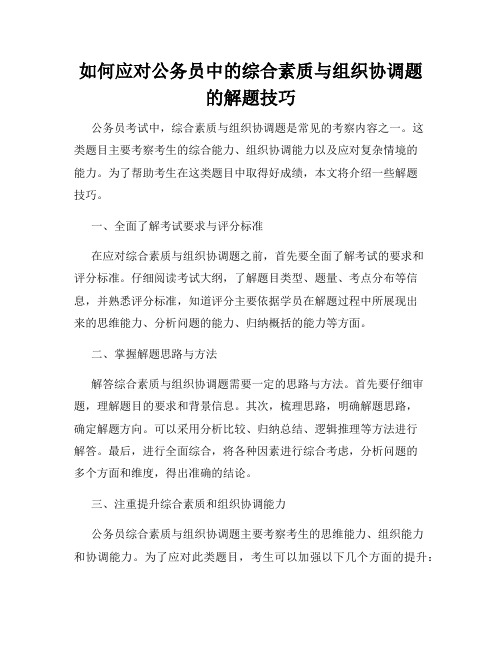 如何应对公务员中的综合素质与组织协调题的解题技巧

公务员考试中，综合素质与组织协调题是常见的考察内容之一。这类题目主要考察考生的综合能力、组织协调能力以及应对复杂情境的能力。为了帮助考生在这类题目中取得好成绩，本文将介绍一些解题技巧。

一、全面了解考试要求与评分标准

在应对综合素质与组织协调题之前，首先要全面了解考试的要求和评分标准。仔细阅读考试大纲，了解题目类型、题量、考点分布等信息，并熟悉评分标准，知道评分主要依据学员在解题过程中所展现出来的思维能力、分析问题的能力、归纳概括的能力等方面。

二、掌握解题思路与方法

解答综合素质与组织协调题需要一定的思路与方法。首先要仔细审题，理解题目的要求和背景信息。其次，梳理思路，明确解题思路，确定解题方向。可以采用分析比较、归纳总结、逻辑推理等方法进行解答。最后，进行全面综合，将各种因素进行综合考虑，分析问题的多个方面和维度，得出准确的结论。

三、注重提升综合素质和组织协调能力

公务员综合素质与组织协调题主要考察考生的思维能力、组织能力和协调能力。为了应对此类题目，考生可以加强以下几个方面的提升：